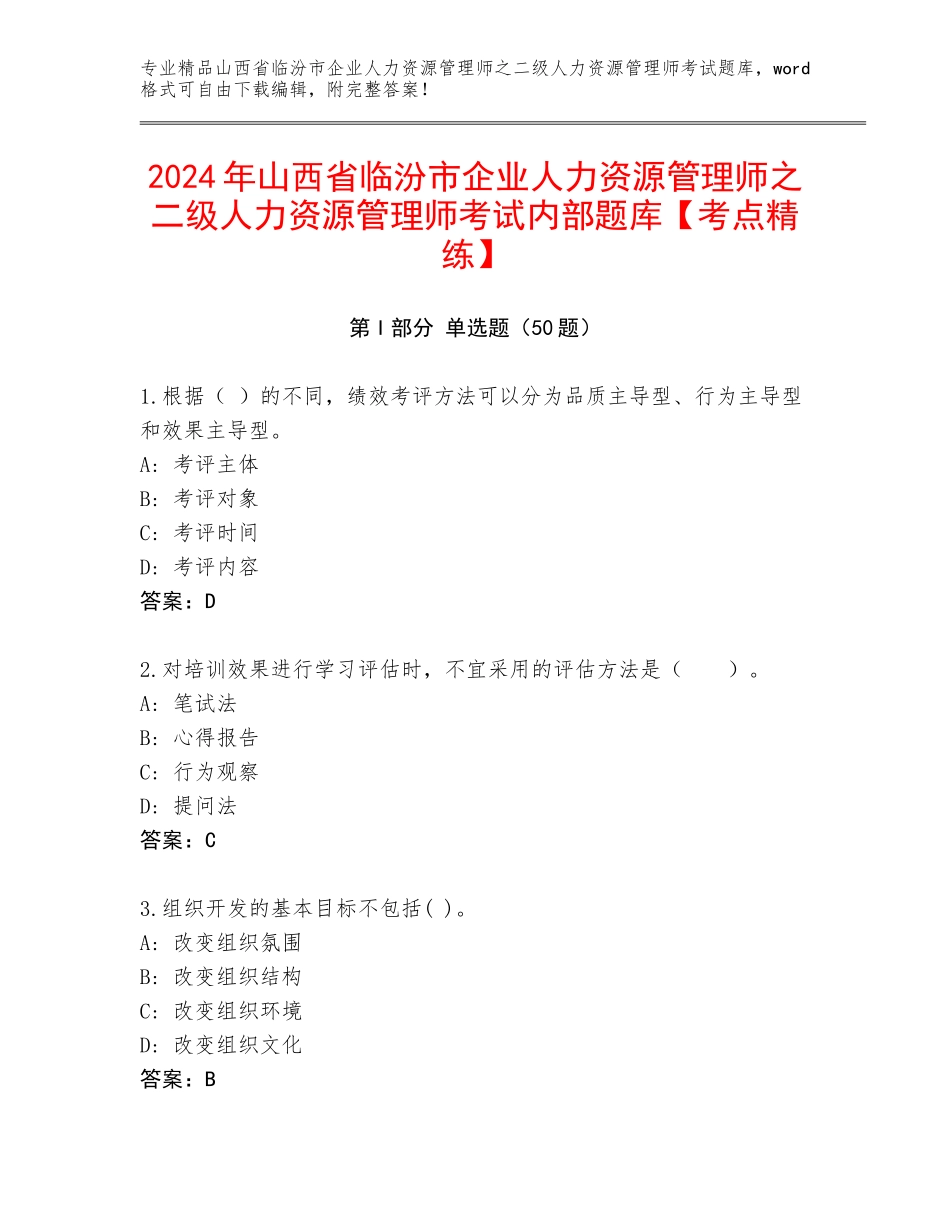 专业精品山西省临汾市企业人力资源管理师之二级人力资源管理师考试题库，word格式可自由下载编辑，附完整答案！

2024年山西省临汾市企业人力资源管理师之二级人力资源管理师考试内部题库【考点精练】

第Ⅰ部分 单选题（50题）

1.根据（ ）的不同，绩效考评方法可以分为品质主导型、行为主导型和效果主导型。
A：考评主体
B：考评对象
C：考评时间
D：考评内容
答案：D

2.对培训效果进行学习评估时，不宜采用的评估方法是（　　）。
A：笔试法
B：心得报告
C：行为观察
D：提问法
答案：C

3.组织开发的基本目标不包括( )。
A：改变组织氛围
B：改变组织结构
C：改变组织环境
D：改变组织文化
答案：B